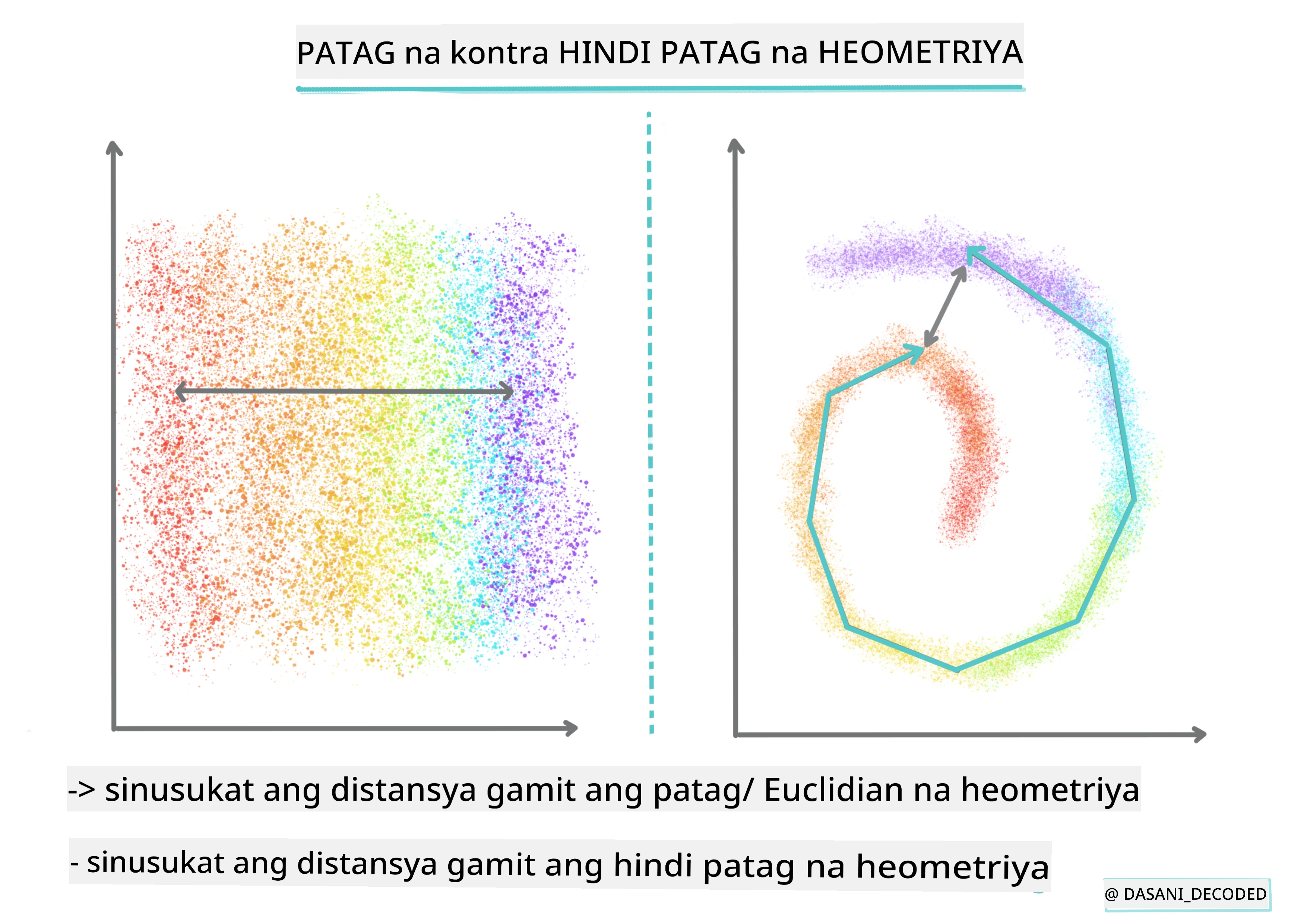 PATAG na kontra HINDI PATAG na HEOMETRIYA

-> sinusukat ang distansya gamit ang patag/ Euclidian na heometriya

- sinusukat ang distansya gamit ang hindi patag na heometriya

@ DASANI_DECODED